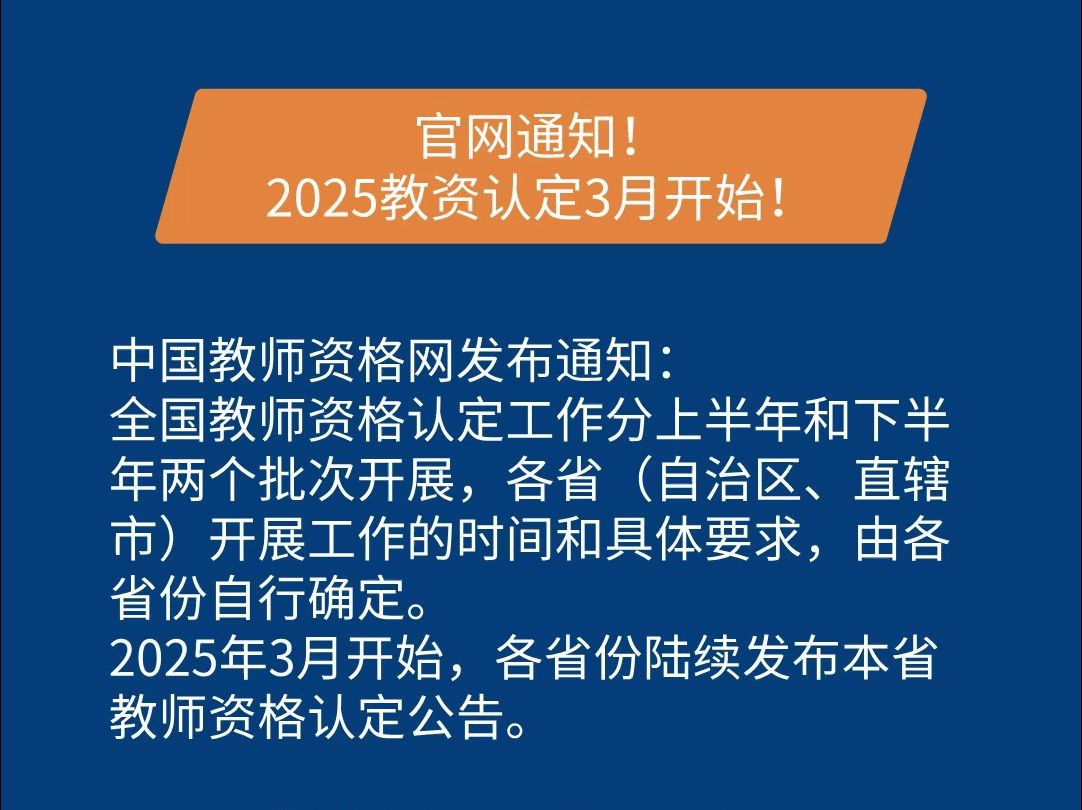 官网通知！
2025教资认定3月开始！

中国教师资格网发布通知：
全国教师资格认定工作分上半年和下半年两个批次开展，各省（自治区、直辖市）开展工作的时间和具体要求，由各省份自行确定。
2025年3月开始，各省份陆续发布本省教师资格认定公告。